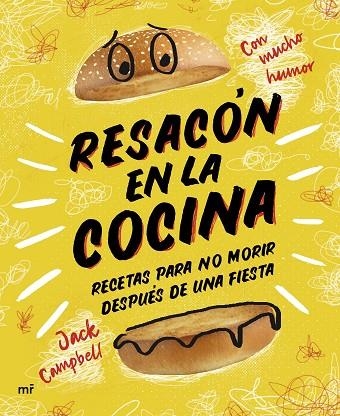 Con mucho humor

RESACÓN EN LA COCINA

RECETAS PARA NO MORIR DESPUÉS DE UNA FIESTA

Jack Campbell

mr